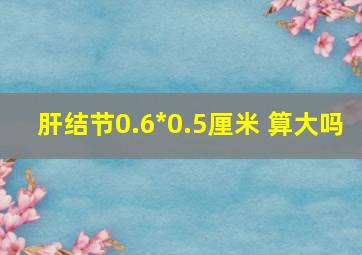 肝结节0.6*0.5厘米 算大吗